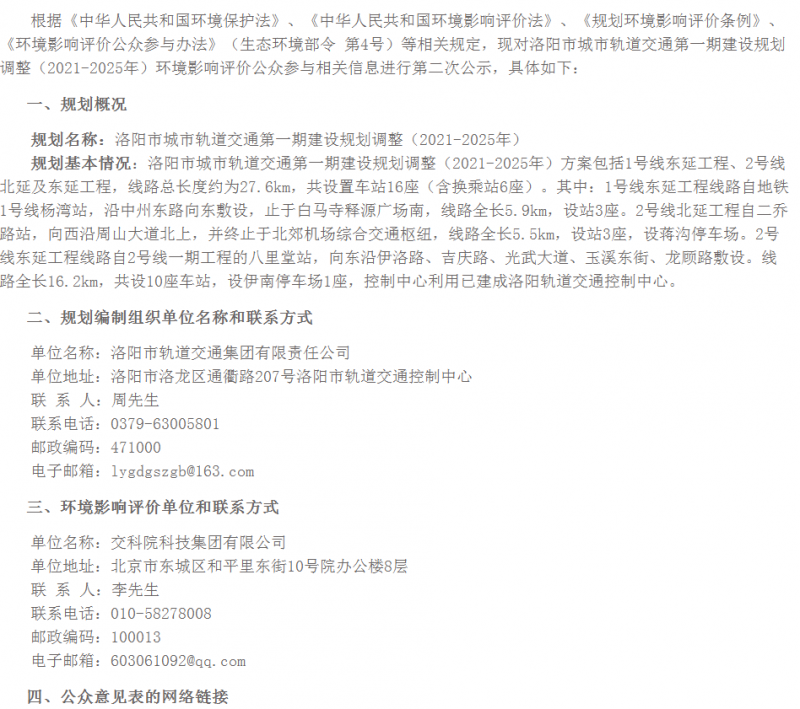 根据《中华人民共和国环境保护法》、《中华人民共和国环境影响评价法》、《规划环境影响评价条例》、《环境影响评价公众参与办法》（生态环境部令 第4号）等相关规定，现对洛阳市城市轨道交通第一期建设规划调整（2021-2025年）环境影响评价公众参与相关信息进行第二次公示，具体如下：

一、规划概况

规划名称：洛阳市城市轨道交通第一期建设规划调整（2021-2025年）

规划基本情况：洛阳市城市轨道交通第一期建设规划调整（2021-2025年）方案包括1号线东延工程、2号线北延及东延工程，线路总长度约为27.6km，共设置车站16座（含换乘站6座）。其中：1号线东延工程线路自地铁1号线杨湾站，沿中州东路向东敷设，止于白马寺释源广场南，线路全长5.9km，设站3座。2号线北延工程自二乔路站，向西沿周山大道北上，并终止于北郊机场综合交通枢纽，线路全长5.5km，设站3座，设蒋沟停车场。2号线东延工程线路自2号线一期工程的八里堂站，向东沿伊洛路、吉庆路、光武大道、玉溪东街、龙顾路敷设。线路全长16.2km，共设10座车站，设伊南停车场1座，控制中心利用已建成洛阳轨道交通控制中心。

二、规划编制组织单位名称和联系方式

单位名称：洛阳市轨道交通集团有限责任公司
单位地址：洛阳市洛龙区通衢路207号洛阳市轨道交通控制中心
联 系 人：周先生
联系电话：0379-63005801
邮政编码：471000
电子邮箱：lygdgszgb@163.com

三、环境影响评价单位和联系方式

单位名称：交科院科技集团有限公司
单位地址：北京市东城区和平里东街10号院办公楼8层
联 系 人：李先生
联系电话：010-58278008
邮政编码：100013
电子邮箱：603061092@qq.com

四、公众意见表的网络链接